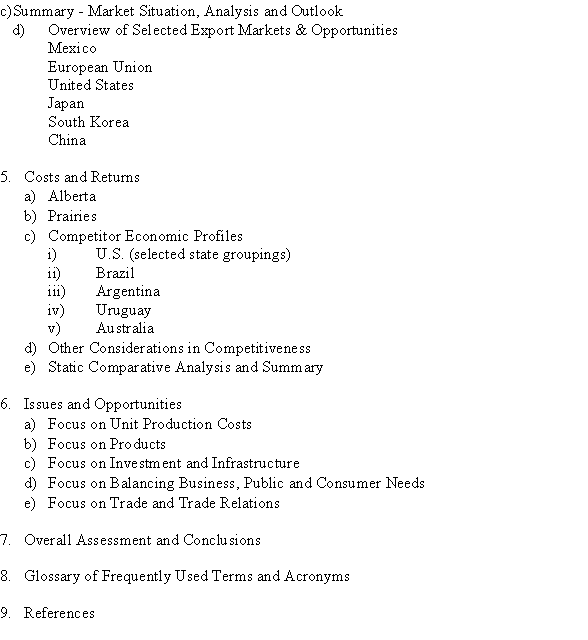 c)Summary - Market Situation, Analysis and Outlook
d) Overview of Selected Export Markets & Opportunities
Mexico
European Union
United States
Japan
South Korea
China

5. Costs and Returns
a) Alberta
b) Prairies
c) Competitor Economic Profiles
i) U.S. (selected state groupings)
ii) Brazil
iii) Argentina
iv) Uruguay
v) Australia
d) Other Considerations in Competitiveness
e) Static Comparative Analysis and Summary

6. Issues and Opportunities
a) Focus on Unit Production Costs
b) Focus on Products
c) Focus on Investment and Infrastructure
d) Focus on Balancing Business, Public and Consumer Needs
e) Focus on Trade and Trade Relations

7. Overall Assessment and Conclusions

8. Glossary of Frequently Used Terms and Acronyms

9. References